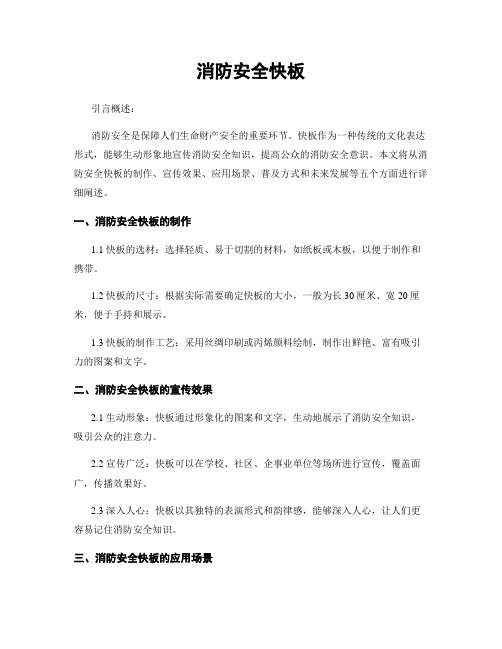 消防安全快板

引言概述：

消防安全是保障人们生命财产安全的重要环节。快板作为一种传统的文化表达形式，能够生动形象地宣传消防安全知识，提高公众的消防安全意识。本文将从消防安全快板的制作、宣传效果、应用场景、普及方式和未来发展等五个方面进行详细阐述。

一、消防安全快板的制作

1.1快板的选材：选择轻质、易于切割的材料，如纸板或木板，以便于制作和携带。

1.2快板的尺寸：根据实际需要确定快板的大小，一般为长30厘米、宽20厘米，便于手持和展示。

1.3快板的制作工艺：采用丝绸印刷或丙烯颜料绘制，制作出鲜艳、富有吸引力的图案和文字。

二、消防安全快板的宣传效果

2.1生动形象：快板通过形象化的图案和文字，生动地展示了消防安全知识，吸引公众的注意力。

2.2宣传广泛：快板可以在学校、社区、企事业单位等场所进行宣传，覆盖面广，传播效果好。

2.3深入人心：快板以其独特的表演形式和韵律感，能够深入人心，让人们更容易记住消防安全知识。

三、消防安全快板的应用场景